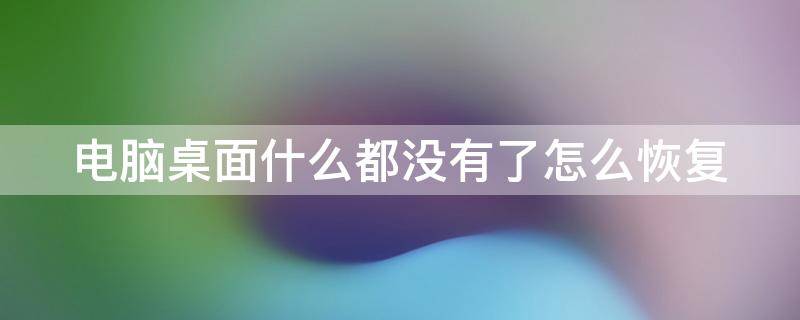 电脑桌面什么都没有了怎么恢复